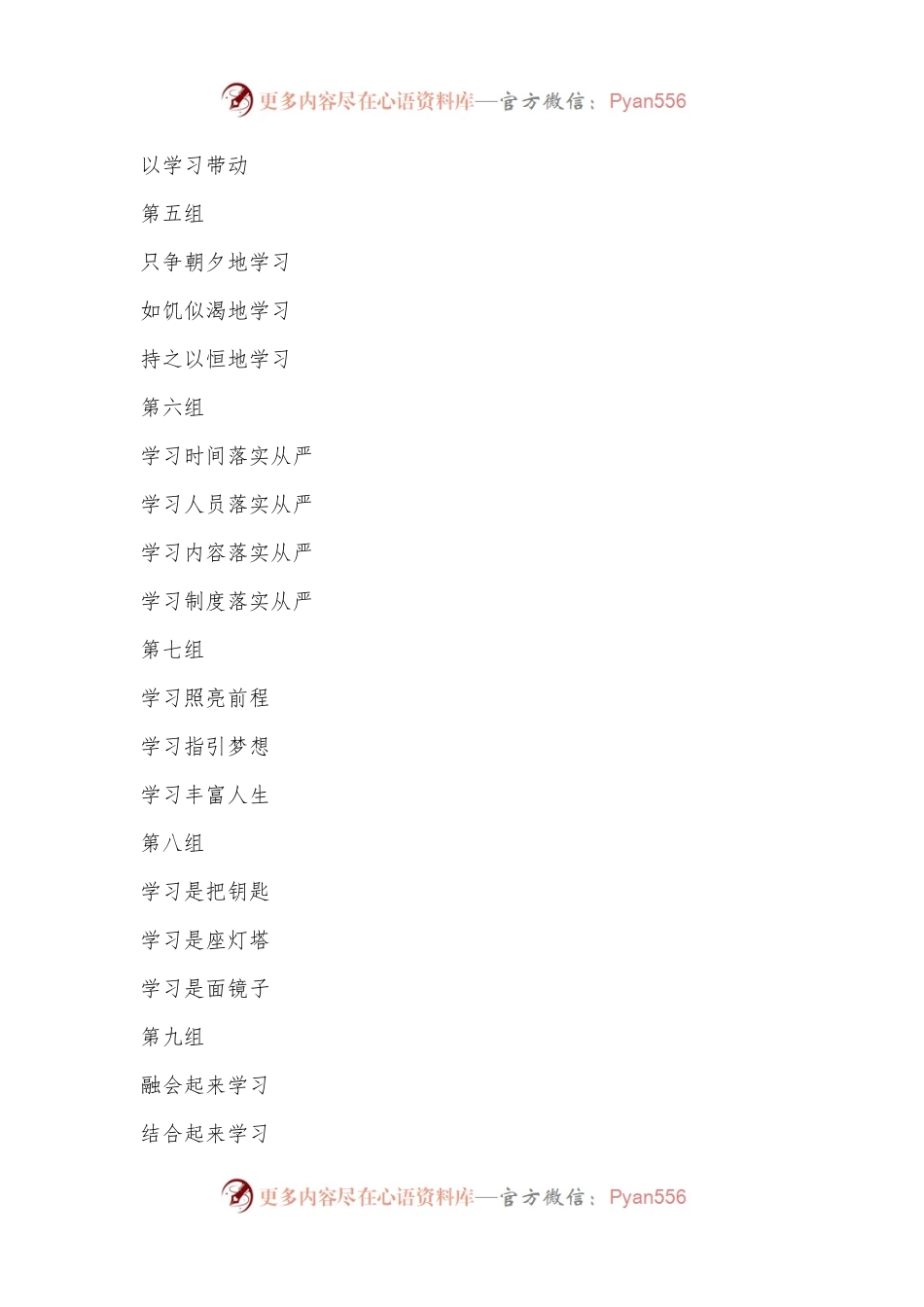 更多内容尽在心语资料库—官方微信：Pyan556

以学习带动

第五组

只争朝夕地学习

如饥似渴地学习

持之以恒地学习

第六组

学习时间落实从严

学习人员落实从严

学习内容落实从严

学习制度落实从严

第七组

学习照亮前程

学习指引梦想

学习丰富人生

第八组

学习是把钥匙

学习是座灯塔

学习是面镜子

第九组

融会起来学习

结合起来学习

更多内容尽在心语资料库—官方微信：Pyan556